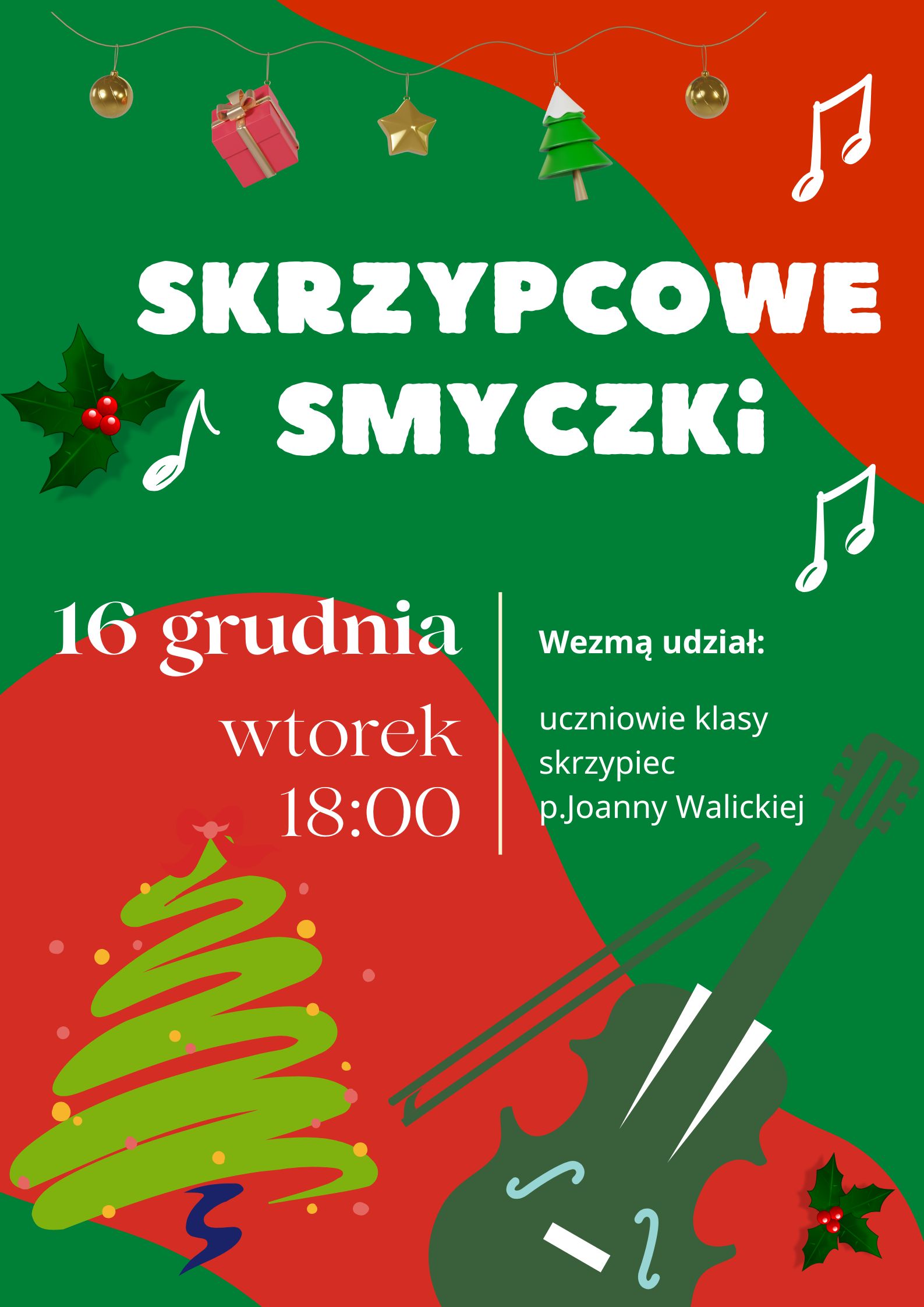 SKRZYPCOWE SMYCZKi

16 grudnia

wtorek
18:00

Wezmą udział:

uczniowie klasy skrzypiec p.Joanny Walickiej